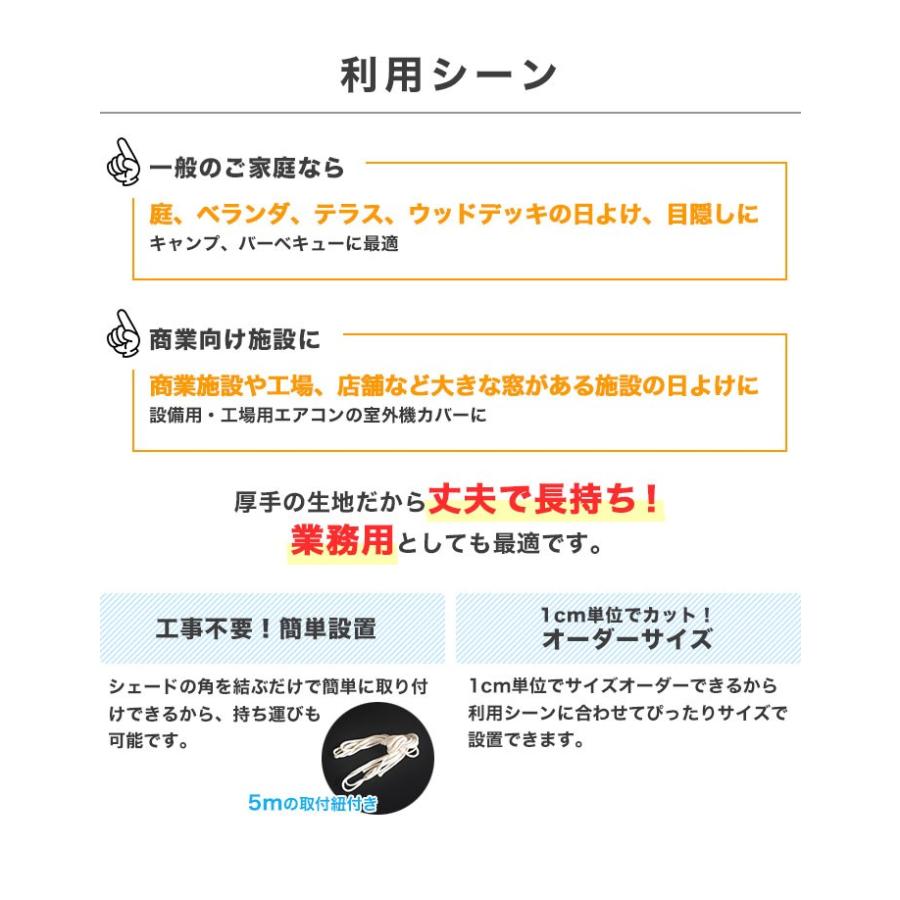 利用シーン

一般のご家庭なら

庭、ベランダ、テラス、ウッドデッキの日よけ、目隠しに
キャンプ、バーベキューに最適

商業向け施設に

商業施設や工場、店舗など大きな窓がある施設の日よけに
設備用・工場用エアコンの室外機カバーに

厚手の生地だから丈夫で長持ち！
業務用としても最適です。

工事不要！簡単設置

シェードの角を結ぶだけで簡単に取り付けできるから、持ち運びも可能です。

5mの取付紐付き

1cm単位でカット！
オーダーサイズ

1cm単位でサイズオーダーできるから利用シーンに合わせてぴったりサイズで設置できます。